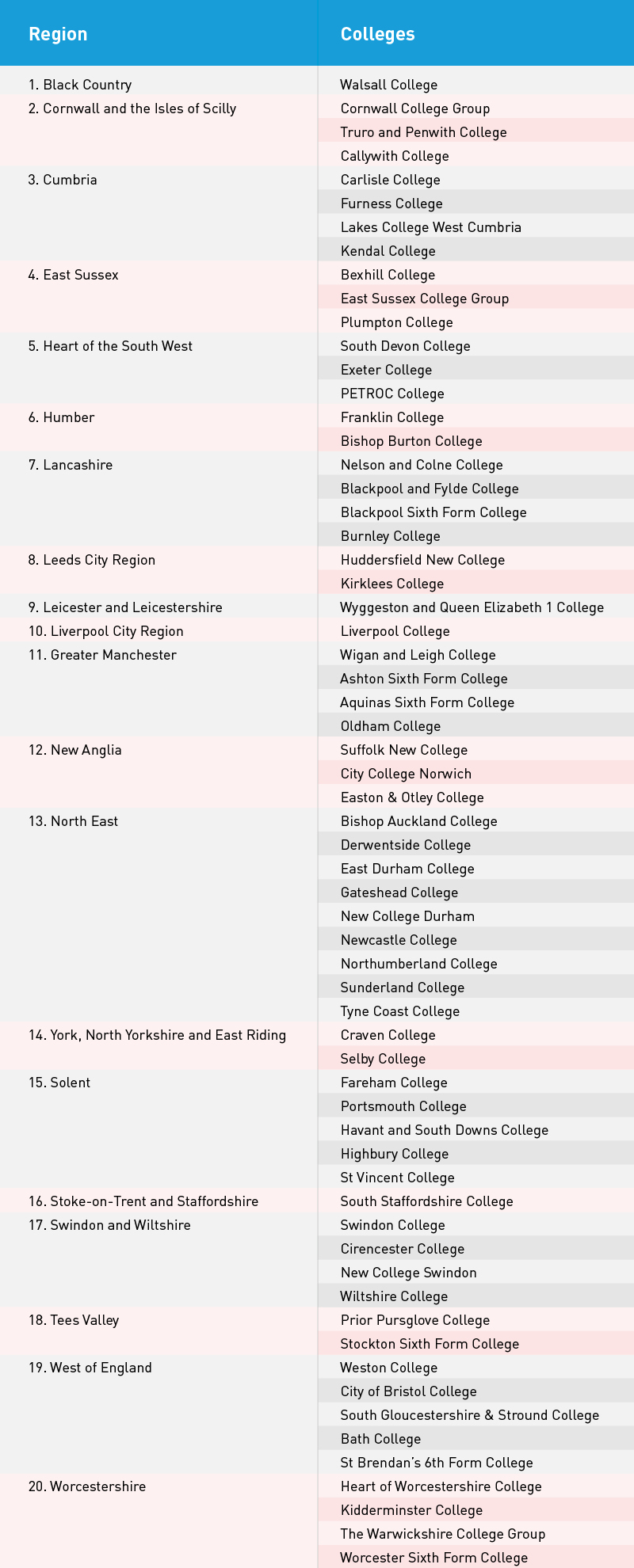 | Region | Colleges |
|---|---|
| 1. Black Country | Walsall College |
| 2. Cornwall and the Isles of Scilly | Cornwall College Group |
| | Truro and Penwith College |
| | Callywith College |
| 3. Cumbria | Carlisle College |
| | Furness College |
| | Lakes College West Cumbria |
| | Kendal College |
| 4. East Sussex | Bexhill College |
| | East Sussex College Group |
| | Plumpton College |
| 5. Heart of the South West | South Devon College |
| | Exeter College |
| | PETROC College |
| 6. Humber | Franklin College |
| | Bishop Burton College |
| 7. Lancashire | Nelson and Colne College |
| | Blackpool and Fylde College |
| | Blackpool Sixth Form College |
| | Burnley College |
| 8. Leeds City Region | Huddersfield New College |
| | Kirklees College |
| 9. Leicester and Leicestershire | Wyggeston and Queen Elizabeth 1 College |
| 10. Liverpool City Region | Liverpool College |
| 11. Greater Manchester | Wigan and Leigh College |
| | Ashton Sixth Form College |
| | Aquinas Sixth Form College |
| | Oldham College |
| 12. New Anglia | Suffolk New College |
| | City College Norwich |
| | Easton & Otley College |
| 13. North East | Bishop Auckland College |
| | Derwentside College |
| | East Durham College |
| | Gateshead College |
| | New College Durham |
| | Newcastle College |
| | Northumberland College |
| | Sunderland College |
| | Tyne Coast College |
| 14. York, North Yorkshire and East Riding | Craven College |
| | Selby College |
| 15. Solent | Fareham College |
| | Portsmouth College |
| | Havant and South Downs College |
| | Highbury College |
| | St Vincent College |
| 16. Stoke-on-Trent and Staffordshire | South Staffordshire College |
| 17. Swindon and Wiltshire | Swindon College |
| | Cirencester College |
| | New College Swindon |
| | Wiltshire College |
| 18. Tees Valley | Prior Pursglove College |
| | Stockton Sixth Form College |
| 19. West of England | Weston College |
| | City of Bristol College |
| | South Gloucestershire & Stround College |
| | Bath College |
| | St Brendan's 6th Form College |
| 20. Worcestershire | Heart of Worcestershire College |
| | Kidderminster College |
| | The Warwickshire College Group |
| | Worcester Sixth Form College |